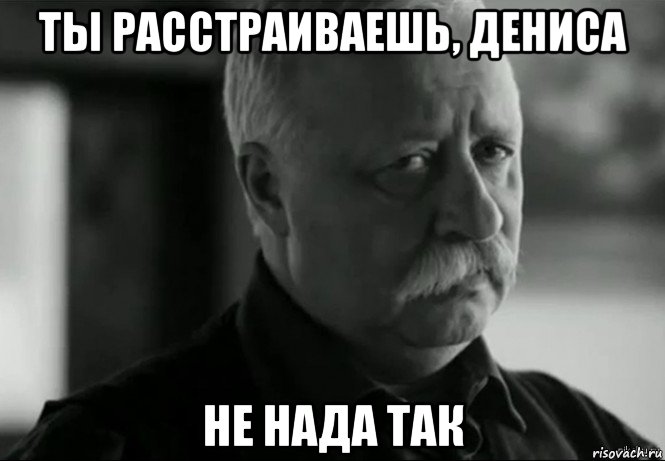 ТЫ РАССТРАИВАЕШЬ, ДЕНИСА

НЕ НАДА ТАК

risovach.ru